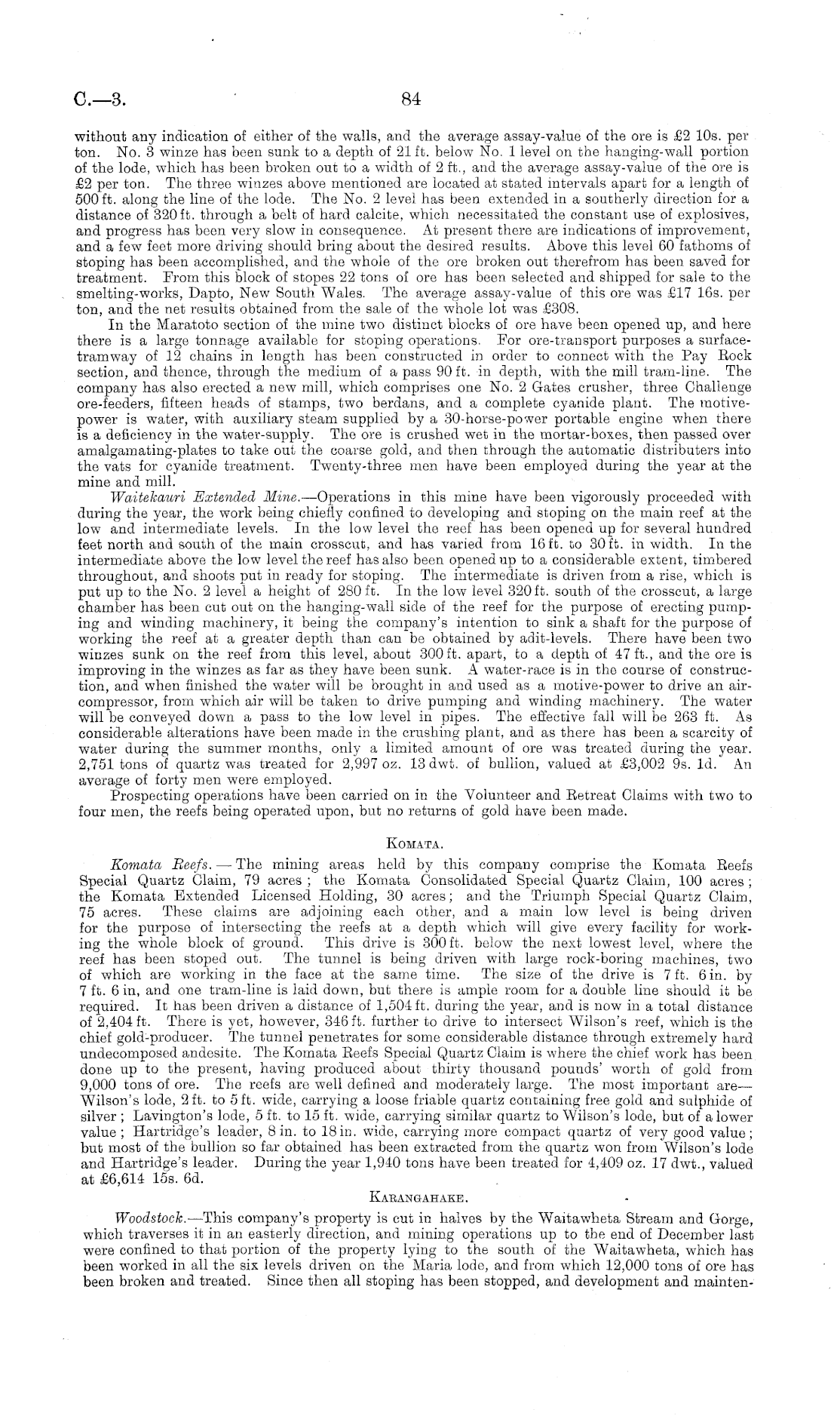 C.—3. 84

without any indication of either of the walls, and the average assay-value of the ore is £2 10s. per ton. No. 3 winze has been sunk to a depth of 21 ft. below No. 1 level on the hanging-wall portion of the lode, which has been broken out to a width of 2 ft., and the average assay-value of the ore is £2 per ton. The three winzes above mentioned are located at stated intervals apart for a length of 500 ft. along the line of the lode. The No. 2 level has been extended in a southerly direction for a distance of 320 ft. through a belt of hard calcite, which necessitated the constant use of explosives, and progress has been very slow in consequence. At present there are indications of improvement, and a few feet more driving should bring about the desired results. Above this level 60 fathoms of stoping has been accomplished, and the whole of the ore broken out therefrom has been saved for treatment. From this block of stopes 22 tons of ore has been selected and shipped for sale to the smelting-works, Dapto, New South Wales. The average assay-value of this ore was £17 16s. per ton, and the net results obtained from the sale of the whole lot was £308.

In the Maratoto section of the mine two distinct blocks of ore have been opened up, and here there is a large tonnage available for stoping operations. For ore-transport purposes a surface-tramway of 12 chains in length has been constructed in order to connect with the Pay Rock section, and thence, through the medium of a pass 90 ft. in depth, with the mill tram-line. The company has also erected a new mill, which comprises one No. 2 Gates crusher, three Challenge ore-feeders, fifteen heads of stamps, two berdans, and a complete cyanide plant. The motive-power is water, with auxiliary steam supplied by a 30-horse-power portable engine when there is a deficiency in the water-supply. The ore is crushed wet in the mortar-boxes, then passed over amalgamating-plates to take out the coarse gold, and then through the automatic distributers into the vats for cyanide treatment. Twenty-three men have been employed during the year at the mine and mill.

Waitekauri Extended Mine.—Operations in this mine have been vigorously proceeded with during the year, the work being chiefly confined to developing and stoping on the main reef at the low and intermediate levels. In the low level the reef has been opened up for several hundred feet north and south of the main crosscut, and has varied from 16 ft. to 30 ft. in width. In the intermediate above the low level the reef has also been opened up to a considerable extent, timbered throughout, and shoots put in ready for stoping. The intermediate is driven from a rise, which is put up to the No. 2 level a height of 280 ft. In the low level 320 ft. south of the crosscut, a large chamber has been cut out on the hanging-wall side of the reef for the purpose of erecting pumping and winding machinery, it being the company's intention to sink a shaft for the purpose of working the reef at a greater depth than can be obtained by adit-levels. There have been two winzes sunk on the reef from this level, about 300 ft. apart, to a depth of 47 ft., and the ore is improving in the winzes as far as they have been sunk. A water-race is in the course of construction, and when finished the water will be brought in and used as a motive-power to drive an air-compressor, from which air will be taken to drive pumping and winding machinery. The water will be conveyed down a pass to the low level in pipes. The effective fall will be 263 ft. As considerable alterations have been made in the crushing plant, and as there has been a scarcity of water during the summer months, only a limited amount of ore was treated during the year. 2,751 tons of quartz was treated for 2,997 oz. 13 dwt. of bullion, valued at £3,002 9s. 1d. An average of forty men were employed.

Prospecting operations have been carried on in the Volunteer and Retreat Claims with two to four men, the reefs being operated upon, but no returns of gold have been made.

KOMATA.

Komata Reefs.—The mining areas held by this company comprise the Komata Reefs Special Quartz Claim, 79 acres; the Komata Consolidated Special Quartz Claim, 100 acres; the Komata Extended Licensed Holding, 30 acres; and the Triumph Special Quartz Claim, 75 acres. These claims are adjoining each other, and a main low level is being driven for the purpose of intersecting the reefs at a depth which will give every facility for working the whole block of ground. This drive is 300 ft. below the next lowest level, where the reef has been stoped out. The tunnel is being driven with large rock-boring machines, two of which are working in the face at the same time. The size of the drive is 7 ft. 6 in. by 7 ft. 6 in, and one tram-line is laid down, but there is ample room for a double line should it be required. It has been driven a distance of 1,504 ft. during the year, and is now in a total distance of 2,404 ft. There is yet, however, 346 ft. further to drive to intersect Wilson's reef, which is the chief gold-producer. The tunnel penetrates for some considerable distance through extremely hard undecomposed andesite. The Komata Reefs Special Quartz Claim is where the chief work has been done up to the present, having produced about thirty thousand pounds' worth of gold from 9,000 tons of ore. The reefs are well defined and moderately large. The most important are—Wilson's lode, 2 ft. to 5 ft. wide, carrying a loose friable quartz containing free gold and sulphide of silver; Lavington's lode, 5 ft. to 15 ft. wide, carrying similar quartz to Wilson's lode, but of a lower value; Hartridge's leader, 8 in. to 18 in. wide, carrying more compact quartz of very good value; but most of the bullion so far obtained has been extracted from the quartz won from Wilson's lode and Hartridge's leader. During the year 1,940 tons have been treated for 4,409 oz. 17 dwt., valued at £6,614 15s. 6d.

KARANGAHAKE.

Woodstock.—This company's property is cut in halves by the Waitawheta Stream and Gorge, which traverses it in an easterly direction, and mining operations up to the end of December last were confined to that portion of the property lying to the south of the Waitawheta, which has been worked in all the six levels driven on the Maria lode, and from which 12,000 tons of ore has been broken and treated. Since then all stoping has been stopped, and development and mainten-